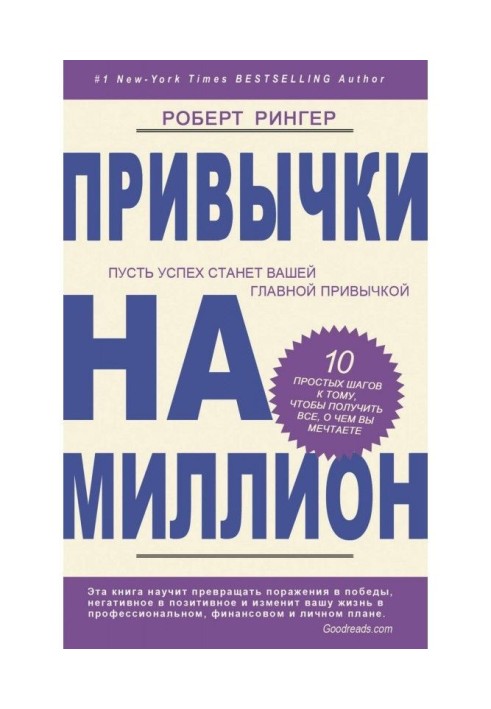 #1 New-York Times BESTSELLING Author

РОБЕРТ РИНГЕР

ПРИВЫЧКИ

ПУСТЬ УСПЕХ СТАНЕТ ВАШЕЙ ГЛАВНОЙ ПРИВЫЧКОЙ

НА

10 ПРОСТЫХ ШАГОВ К ТОМУ, ЧТОБЫ ПОЛУЧИТЬ ВСЕ, О ЧЕМ ВЫ МЕЧТАЕТЕ

МИЛЛИОН

Эта книга научит превращать поражения в победы, негативное в позитивное и изменит вашу жизнь в профессиональном, финансовом и личном плане.
Goodreads.com